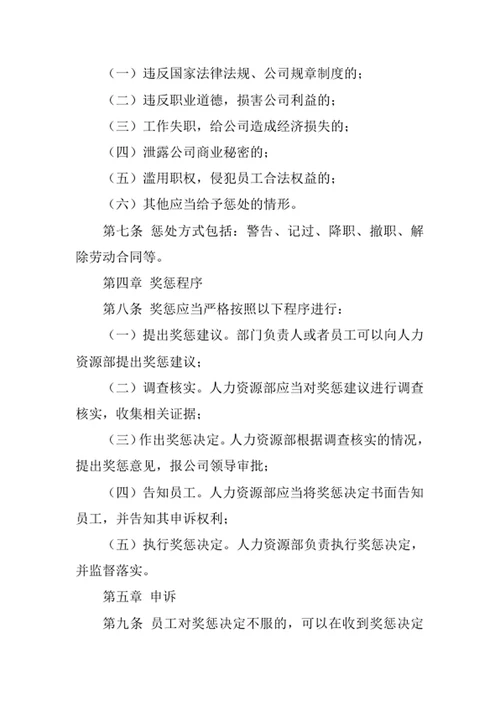 （一）违反国家法律法规、公司规章制度的；

（二）违反职业道德，损害公司利益的；

（三）工作失职，给公司造成经济损失的；

（四）泄露公司商业秘密的；

（五）滥用职权，侵犯员工合法权益的；

（六）其他应当给予惩处的情形。

第七条 惩处方式包括：警告、记过、降职、撤职、解除劳动合同等。

第四章 奖惩程序

第八条 奖惩应当严格按照以下程序进行：

（一）提出奖惩建议。部门负责人或者员工可以向人力资源部提出奖惩建议；

（二）调查核实。人力资源部应当对奖惩建议进行调查核实，收集相关证据；

（三）作出奖惩决定。人力资源部根据调查核实的情况，提出奖惩意见，报公司领导审批；

（四）告知员工。人力资源部应当将奖惩决定书面告知员工，并告知其申诉权利；

（五）执行奖惩决定。人力资源部负责执行奖惩决定，并监督落实。

第五章 申诉

第九条 员工对奖惩决定不服的，可以在收到奖惩决定